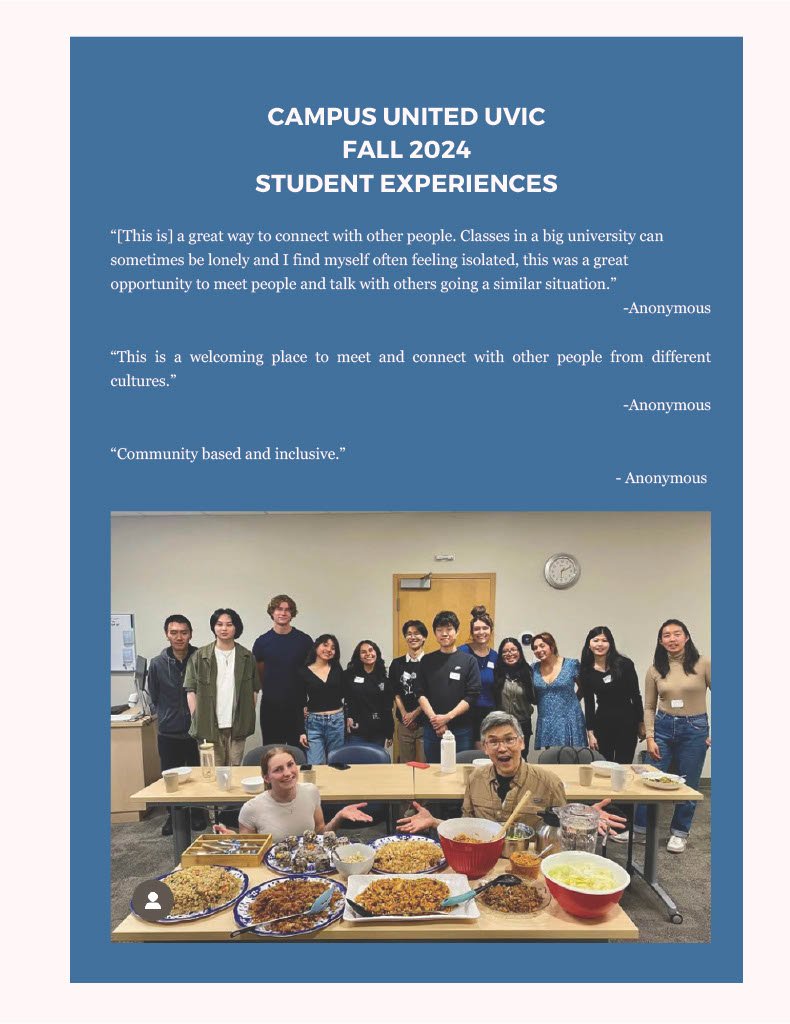 CAMPUS UNITED UVIC
FALL 2024
STUDENT EXPERIENCES

“[This is] a great way to connect with other people. Classes in a big university can sometimes be lonely and I find myself often feeling isolated, this was a great opportunity to meet people and talk with others going a similar situation.”

-Anonymous

“This is a welcoming place to meet and connect with other people from different cultures.”

-Anonymous

“Community based and inclusive.”

- Anonymous